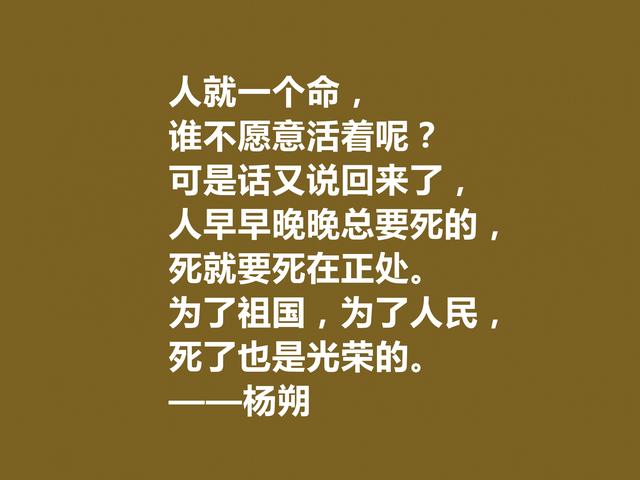 人就一个命，
谁不愿意活着呢？
可是话又说回来了，
人早早晚晚总要死的，
死就要死在正处。
为了祖国，为了人民，
死了也是光荣的。
——杨朔